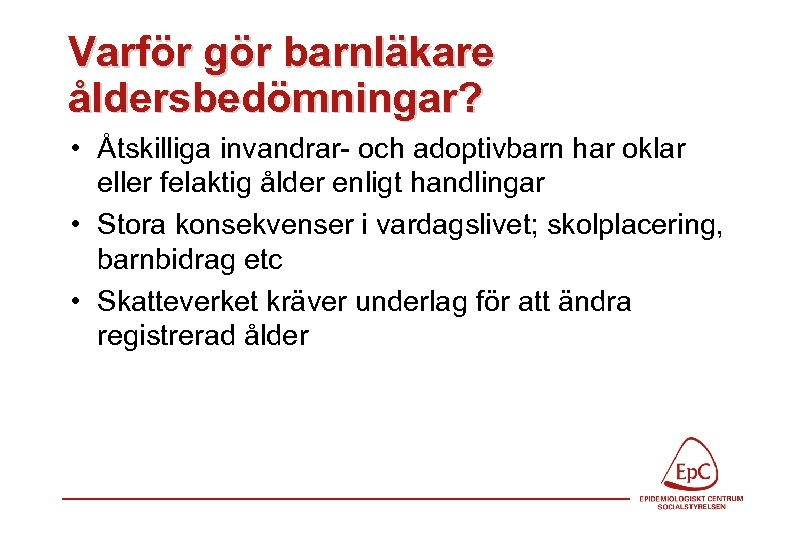 Varför gör barnläkare åldersbedömningar?

• Åtskilliga invandrar- och adoptivbarn har oklar eller felaktig ålder enligt handlingar

• Stora konsekvenser i vardagslivet; skolplacering, barnbidrag etc

• Skatteverket kräver underlag för att ändra registrerad ålder

EpC
EPIDEMIOLOGISKT CENTRUM
SOCIALSTYRELSEN